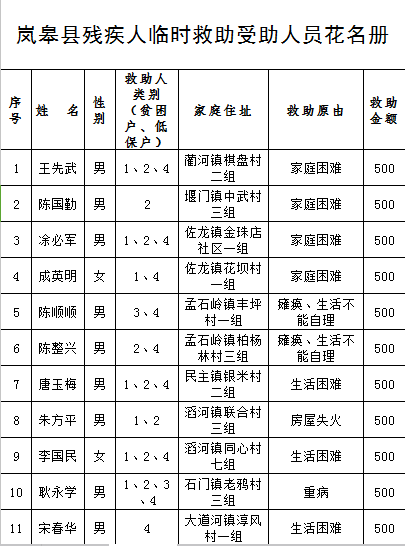 岚皋县残疾人临时救助受助人员花名册

| 序号 | 姓　名 | 性别 | 救助人类别（贫困户、低保户） | 家庭住址 | 救助原由 | 救助金额 |
|---|---|---|---|---|---|---|
| 1 | 王先武 | 男 | 1、2、4 | 蔺河镇棋盘村二组 | 家庭困难 | 500 |
| 2 | 陈国勤 | 男 | 2 | 堰门镇中武村三组 | 家庭困难 | 500 |
| 3 | 涂必军 | 男 | 1、2、4 | 佐龙镇金珠店社区一组 | 家庭困难 | 500 |
| 4 | 成英明 | 女 | 1、4 | 佐龙镇花坝村一组 | 家庭困难 | 500 |
| 5 | 陈顺顺 | 男 | 3、4 | 孟石岭镇丰坪村一组 | 瘫痪、生活不能自理 | 500 |
| 6 | 陈整兴 | 男 | 2、4 | 孟石岭镇柏杨林村三组 | 瘫痪、生活不能自理 | 500 |
| 7 | 唐玉梅 | 男 | 1、2、4 | 民主镇银米村二组 | 生活困难 | 500 |
| 8 | 朱方平 | 男 | 1、2 | 滔河镇联合村三组 | 房屋失火 | 500 |
| 9 | 李国民 | 女 | 1、2、4 | 滔河镇同心村七组 | 生活困难 | 500 |
| 10 | 耿永学 | 男 | 1、2、3、4 | 石门镇老鸦村三组 | 重病 | 500 |
| 11 | 宋春华 | 男 | 4 | 大道河镇淳风村一组 | 生活困难 | 500 |